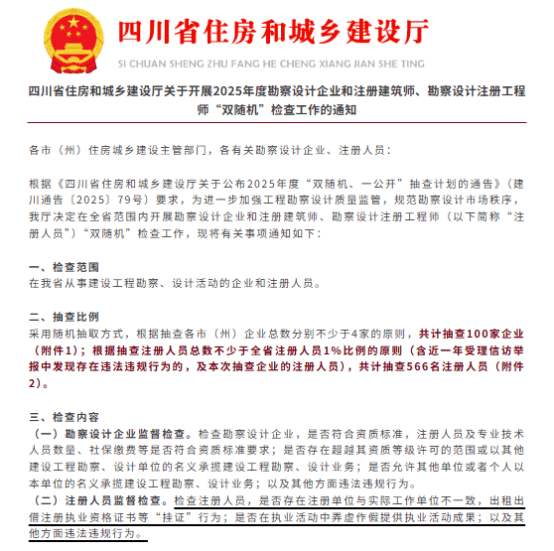 四川省住房和城乡建设厅

SI CHUAN SHENG ZHU FANG HE CHENG XIANG JIAN SHE TING

四川省住房和城乡建设厅关于开展2025年度勘察设计企业和注册建筑师、勘察设计注册工程师“双随机”检查工作的通知

各市（州）住房城乡建设主管部门，各有关勘察设计企业、注册人员：

根据《四川省住房和城乡建设厅关于公布2025年度“双随机、一公开”抽查计划的通告》（建川通告〔2025〕79号）要求，为进一步加强工程勘察设计质量监管，规范勘察设计市场秩序，我厅决定在全省范围内开展勘察设计企业和注册建筑师、勘察设计注册工程师（以下简称“注册人员”）“双随机”检查工作，现将有关事项通知如下：

一、检查范围
在我省从事建设工程勘察、设计活动的企业和注册人员。

二、抽查比例
采用随机抽取方式，根据抽查各市（州）企业总数分别不少于4家的原则，共计抽查100家企业（附件1）；根据抽查注册人员总数不少于全省注册人员1%比例的原则（含近一年受理信访举报中发现存在违法违规行为的，及本次抽查企业的注册人员），共计抽查566名注册人员（附件2）。

三、检查内容
（一）勘察设计企业监督检查。检查勘察设计企业，是否符合资质标准，注册人员及专业技术人员数量、社保缴费等是否符合资质标准要求；是否存在超越其资质等级许可的范围或以其他建设工程勘察、设计单位的名义承揽建设工程勘察、设计业务；是否允许其他单位或者个人以本单位的名义承揽建设工程勘察、设计业务；以及其他方面违法违规行为。
（二）注册人员监督检查。检查注册人员，是否存在注册单位与实际工作单位不一致，出租出借注册执业资格证书等“挂证”行为；是否在执业活动中弄虚作假提供执业活动成果；以及其他方面违法违规行为。